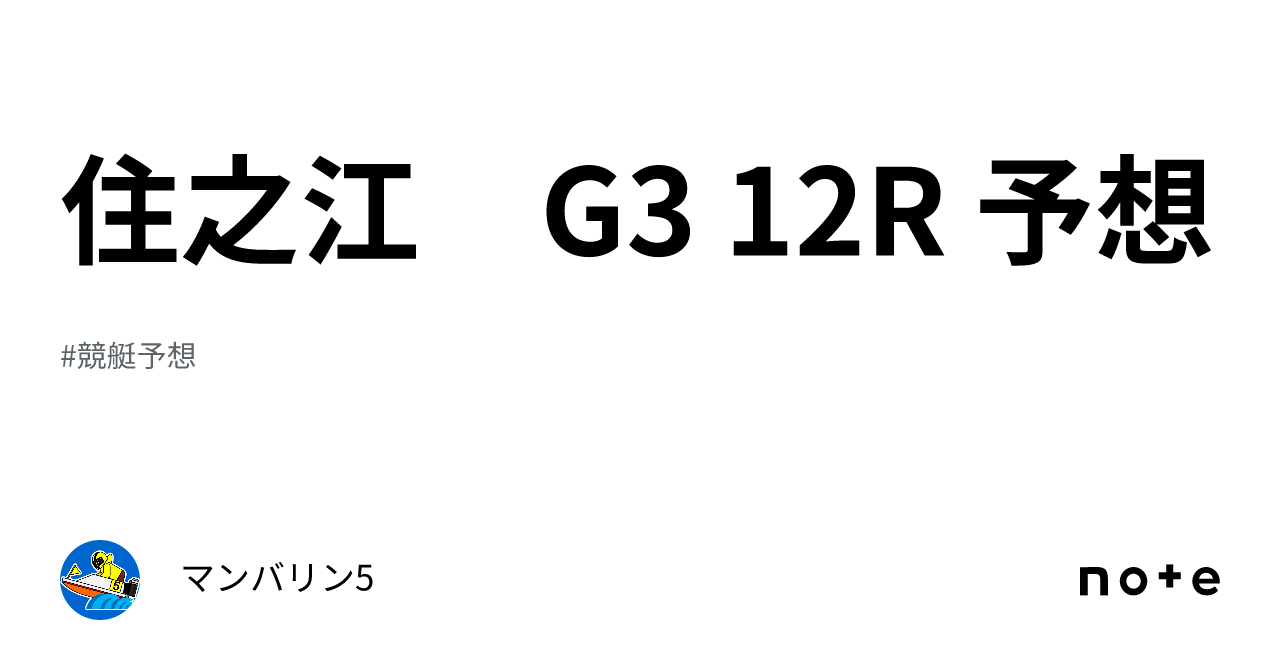 住之江　G3 12R 予想

#競艇予想

マンバリン5

note